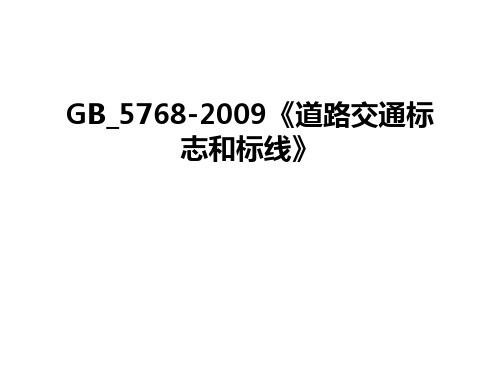 GB_5768-2009《道路交通标志和标线》